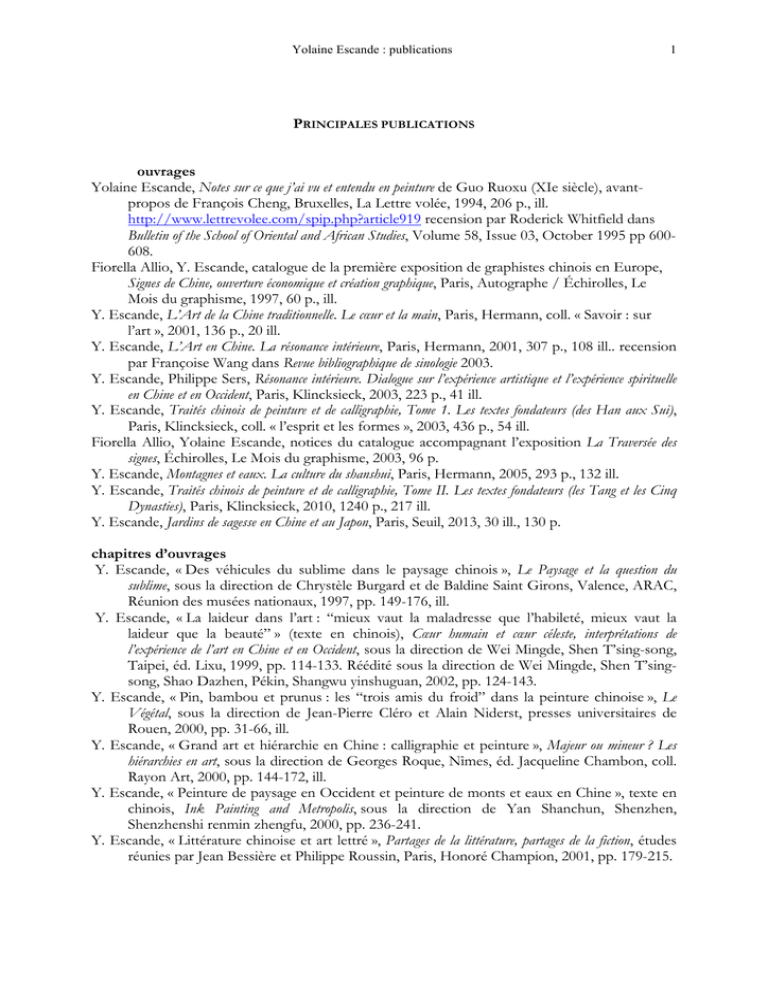 Yolaine Escande : publications

1

PRINCIPALES PUBLICATIONS

ouvrages

Yolaine Escande, Notes sur ce que j'ai vu et entendu en peinture de Guo Ruoxu (XIe siècle), avant-propos de François Cheng, Bruxelles, La Lettre volée, 1994, 206 p., ill. http://www.lettrevolee.com/spip.php?article919 recension par Roderick Whitfield dans Bulletin of the School of Oriental and African Studies, Volume 58, Issue 03, October 1995 pp 600-608.

Fiorella Allio, Y. Escande, catalogue de la première exposition de graphistes chinois en Europe, Signes de Chine, ouverture économique et création graphique, Paris, Autographe / Échirolles, Le Mois du graphisme, 1997, 60 p., ill.

Y. Escande, L'Art de la Chine traditionnelle. Le cœur et la main, Paris, Hermann, coll. « Savoir : sur l'art », 2001, 136 p., 20 ill.

Y. Escande, L'Art en Chine. La résonance intérieure, Paris, Hermann, 2001, 307 p., 108 ill.. recension par Françoise Wang dans Revue bibliographique de sinologie 2003.

Y. Escande, Philippe Sers, Résonance intérieure. Dialogue sur l'expérience artistique et l'expérience spirituelle en Chine et en Occident, Paris, Klincksieck, 2003, 223 p., 41 ill.

Y. Escande, Traités chinois de peinture et de calligraphie, Tome 1. Les textes fondateurs (des Han aux Sui), Paris, Klincksieck, coll. « l'esprit et les formes », 2003, 436 p., 54 ill.

Fiorella Allio, Yolaine Escande, notices du catalogue accompagnant l'exposition La Traversée des signes, Échirolles, Le Mois du graphisme, 2003, 96 p.

Y. Escande, Montagnes et eaux. La culture du shanshui, Paris, Hermann, 2005, 293 p., 132 ill.

Y. Escande, Traités chinois de peinture et de calligraphie, Tome II. Les textes fondateurs (les Tang et les Cinq Dynasties), Paris, Klincksieck, 2010, 1240 p., 217 ill.

Y. Escande, Jardins de sagesse en Chine et au Japon, Paris, Seuil, 2013, 30 ill., 130 p.

chapitres d'ouvrages

Y. Escande, « Des véhicules du sublime dans le paysage chinois », Le Paysage et la question du sublime, sous la direction de Chrystèle Burgard et de Baldine Saint Girons, Valence, ARAC, Réunion des musées nationaux, 1997, pp. 149-176, ill.

Y. Escande, « La laideur dans l'art : "mieux vaut la maladresse que l'habileté, mieux vaut la laideur que la beauté" » (texte en chinois), Cœur humain et cœur céleste, interprétations de l'expérience de l'art en Chine et en Occident, sous la direction de Wei Mingde, Shen T'sing-song, Taipei, éd. Lixu, 1999, pp. 114-133. Réédité sous la direction de Wei Mingde, Shen T'sing-song, Shao Dazhen, Pékin, Shangwu yinshuguan, 2002, pp. 124-143.

Y. Escande, « Pin, bambou et prunus : les "trois amis du froid" dans la peinture chinoise », Le Végétal, sous la direction de Jean-Pierre Cléro et Alain Niderst, presses universitaires de Rouen, 2000, pp. 31-66, ill.

Y. Escande, « Grand art et hiérarchie en Chine : calligraphie et peinture », Majeur ou mineur ? Les hiérarchies en art, sous la direction de Georges Roque, Nîmes, éd. Jacqueline Chambon, coll. Rayon Art, 2000, pp. 144-172, ill.

Y. Escande, « Peinture de paysage en Occident et peinture de monts et eaux en Chine », texte en chinois, Ink Painting and Metropolis, sous la direction de Yan Shanchun, Shenzhen, Shenzhenshi renmin zhengfu, 2000, pp. 236-241.

Y. Escande, « Littérature chinoise et art lettré », Partages de la littérature, partages de la fiction, études réunies par Jean Bessière et Philippe Roussin, Paris, Honoré Champion, 2001, pp. 179-215.